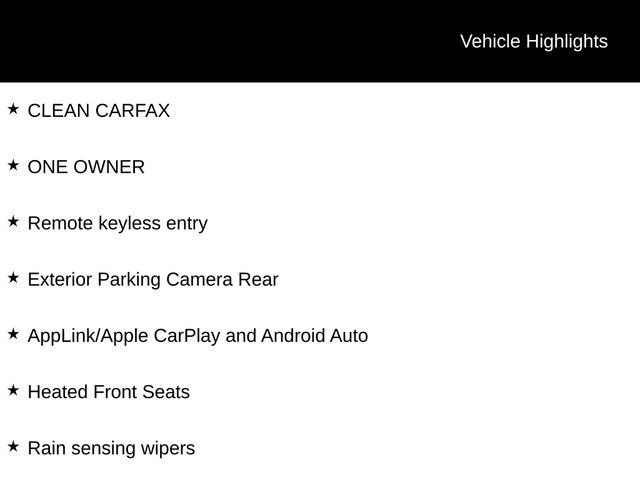 Vehicle Highlights

★ CLEAN CARFAX

★ ONE OWNER

★ Remote keyless entry

★ Exterior Parking Camera Rear

★ AppLink/Apple CarPlay and Android Auto

★ Heated Front Seats

★ Rain sensing wipers